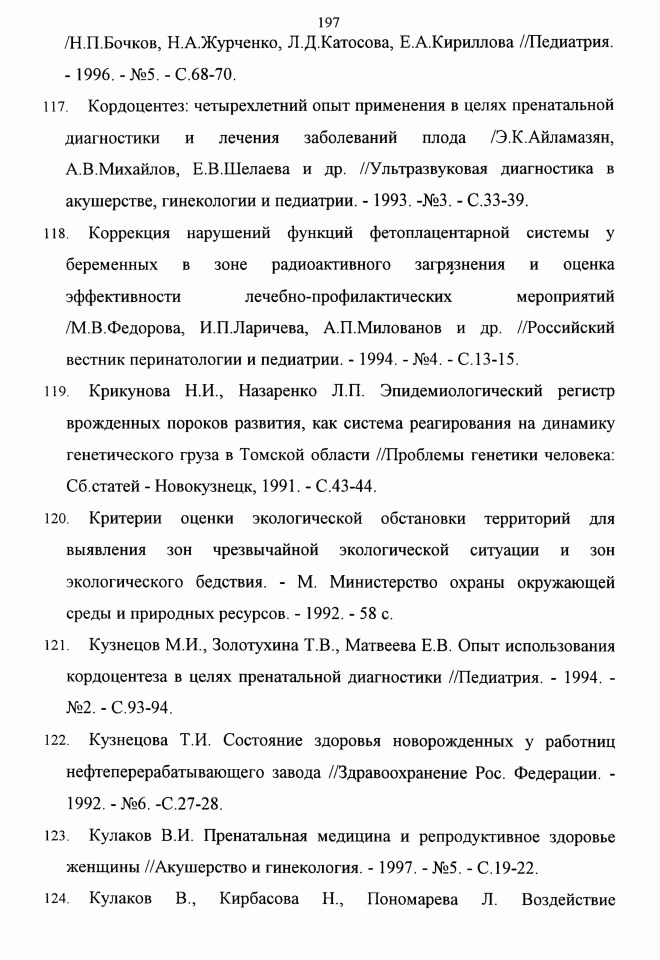 197

/Н.П.Бочков, Н.А.Журченко, Л.Д.Катосова, Е.А.Кириллова //Педиатрия. - 1996. - №5. - С.68-70.

117. Кордоцентез: четырехлетний опыт применения в целях пренатальной диагностики и лечения заболеваний плода /Э.К.Айламазян, А.В.Михайлов, Е.В.Шелаева и др. //Ультразвуковая диагностика в акушерстве, гинекологии и педиатрии. - 1993. -№3. - С.33-39.

118. Коррекция нарушений функций фетоплацентарной системы у беременных в зоне радиоактивного загрязнения и оценка эффективности лечебно-профилактических мероприятий /М.В.Федорова, И.П.Ларичева, А.П.Милованов и др. //Российский вестник перинатологии и педиатрии. - 1994. - №4. - С.13-15.

119. Крикунова Н.И., Назаренко Л.П. Эпидемиологический регистр врожденных пороков развития, как система реагирования на динамику генетического груза в Томской области //Проблемы генетики человека: Сб.статей - Новокузнецк, 1991. - С.43-44.

120. Критерии оценки экологической обстановки территорий для выявления зон чрезвычайной экологической ситуации и зон экологического бедствия. - М. Министерство охраны окружающей среды и природных ресурсов. - 1992. - 58 с.

121. Кузнецов М.И., Золотухина Т.В., Матвеева Е.В. Опыт использования кордоцентеза в целях пренатальной диагностики //Педиатрия. - 1994. - №2. - С.93-94.

122. Кузнецова Т.И. Состояние здоровья новорожденных у работниц нефтеперерабатывающего завода //Здравоохранение Рос. Федерации. - 1992. - №6. -С.27-28.

123. Кулаков В.И. Пренатальная медицина и репродуктивное здоровье женщины //Акушерство и гинекология. - 1997. - №5. - С.19-22.

124. Кулаков В., Кирбасова Н., Пономарева Л. Воздействие